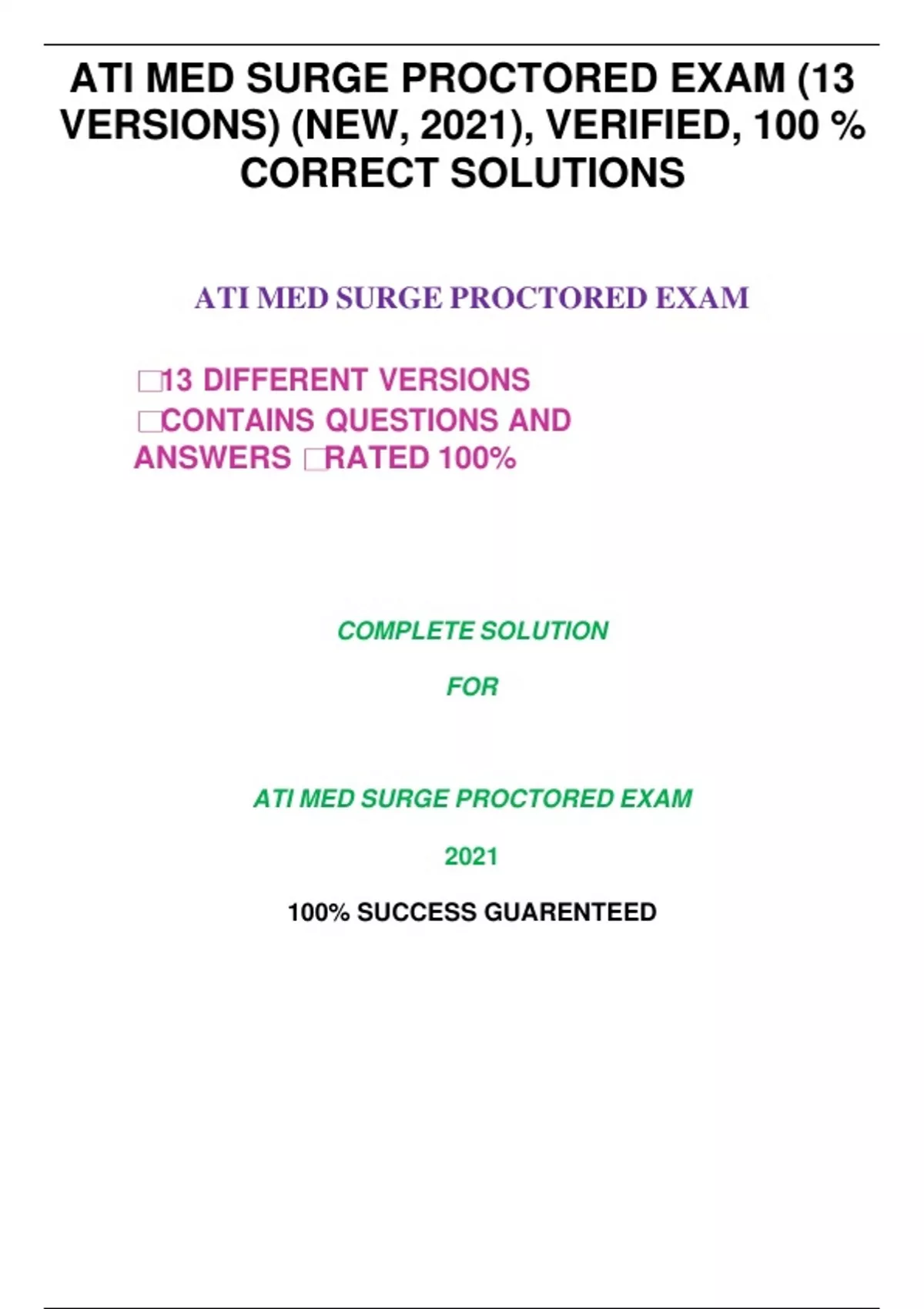 ATI MED SURGE PROCTORED EXAM (13 VERSIONS) (NEW, 2021), VERIFIED, 100 % CORRECT SOLUTIONS

ATI MED SURGE PROCTORED EXAM

☐13 DIFFERENT VERSIONS
☐CONTAINS QUESTIONS AND ANSWERS ☐RATED 100%

COMPLETE SOLUTION

FOR

ATI MED SURGE PROCTORED EXAM

2021

100% SUCCESS GUARENTEED